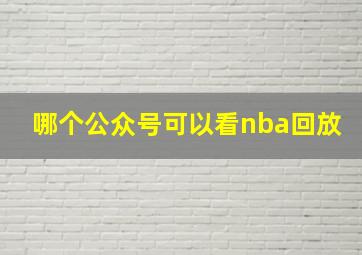 哪个公众号可以看nba回放